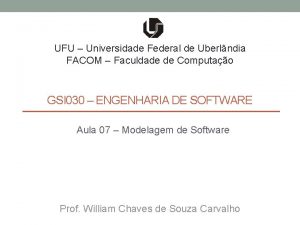 UFU – Universidade Federal de Uberlândia
FACOM – Faculdade de Computação

GSI030 – ENGENHARIA DE SOFTWARE

Aula 07 – Modelagem de Software

Prof. William Chaves de Souza Carvalho